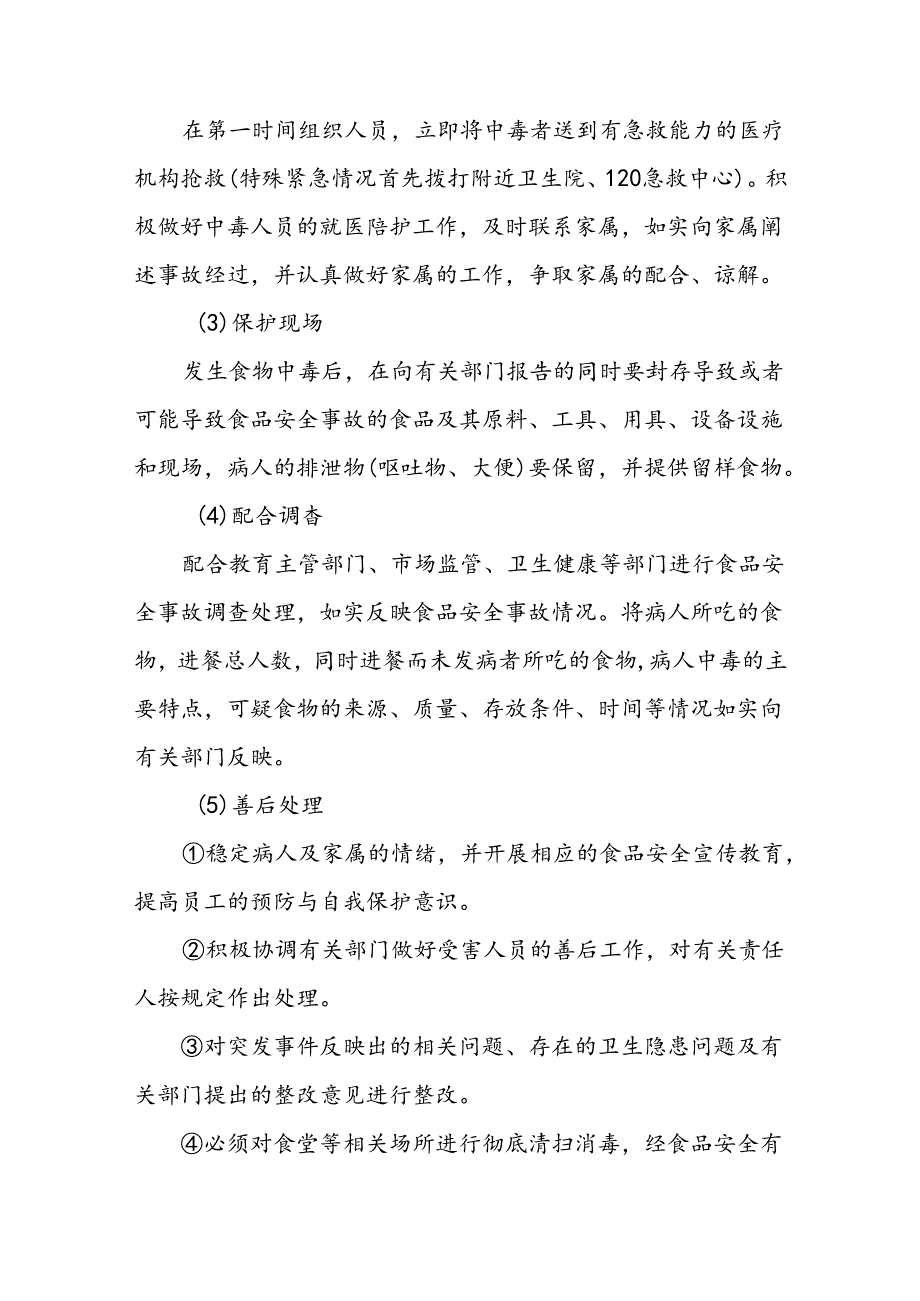 在第一时间组织人员，立即将中毒者送到有急救能力的医疗机构抢救(特殊紧急情况首先拨打附近卫生院、120急救中心)。积极做好中毒人员的就医陪护工作，及时联系家属，如实向家属阐述事故经过，并认真做好家属的工作，争取家属的配合、谅解。

(3)保护现场

发生食物中毒后，在向有关部门报告的同时要封存导致或者可能导致食品安全事故的食品及其原料、工具、用具、设备设施和现场，病人的排泄物(呕吐物、大便)要保留，并提供留样食物。

(4)配合调查

配合教育主管部门、市场监管、卫生健康等部门进行食品安全事故调查处理，如实反映食品安全事故情况。将病人所吃的食物，进餐总人数，同时进餐而未发病者所吃的食物,病人中毒的主要特点，可疑食物的来源、质量、存放条件、时间等情况如实向有关部门反映。

(5)善后处理

①稳定病人及家属的情绪，并开展相应的食品安全宣传教育，提高员工的预防与自我保护意识。

②积极协调有关部门做好受害人员的善后工作，对有关责任人按规定作出处理。

③对突发事件反映出的相关问题、存在的卫生隐患问题及有关部门提出的整改意见进行整改。

④必须对食堂等相关场所进行彻底清扫消毒，经食品安全有